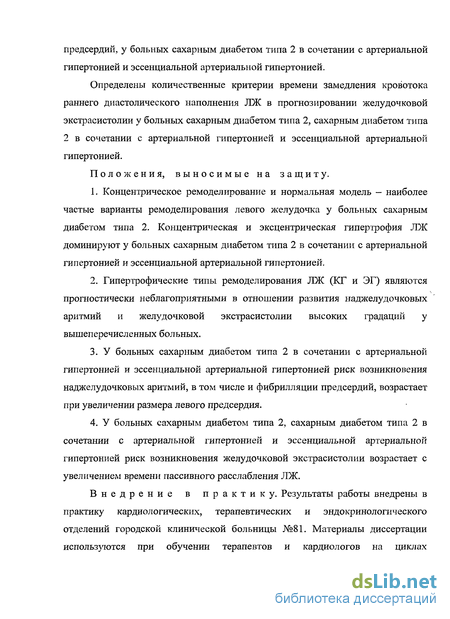 предсердий, у больных сахарным диабетом типа 2 в сочетании с артериальной гипертонией и эссенциальной артериальной гипертонией.

Определены количественные критерии времени замедления кровотока раннего диастолического наполнения ЛЖ в прогнозировании желудочковой экстрасистолии у больных сахарным диабетом типа 2, сахарным диабетом типа 2 в сочетании с артериальной гипертонией и эссенциальной артериальной гипертонией.

Положения, выносимые на защиту.

1. Концентрическое ремоделирование и нормальная модель – наиболее частые варианты ремоделирования левого желудочка у больных сахарным диабетом типа 2. Концентрическая и эксцентрическая гипертрофия ЛЖ доминируют у больных сахарным диабетом типа 2 в сочетании с артериальной гипертонией и эссенциальной артериальной гипертонией.

2. Гипертрофические типы ремоделирования ЛЖ (КГ и ЭГ) являются прогностически неблагоприятными в отношении развития наджелудочковых аритмий и желудочковой экстрасистолии высоких градаций у вышеперечисленных больных.

3. У больных сахарным диабетом типа 2 в сочетании с артериальной гипертонией и эссенциальной артериальной гипертонией риск возникновения наджелудочковых аритмий, в том числе и фибрилляции предсердий, возрастает при увеличении размера левого предсердия.

4. У больных сахарным диабетом типа 2, сахарным диабетом типа 2 в сочетании с артериальной гипертонией и эссенциальной артериальной гипертонией риск возникновения желудочковой экстрасистолии возрастает с увеличением времени пассивного расслабления ЛЖ.

Внедрение в практику. Результаты работы внедрены в практику кардиологических, терапевтических и эндокринологического отделений городской клинической больницы №81. Материалы диссертации используются при обучении терапевтов и кардиологов на циклах

dsLib.net
библиотека диссертаций